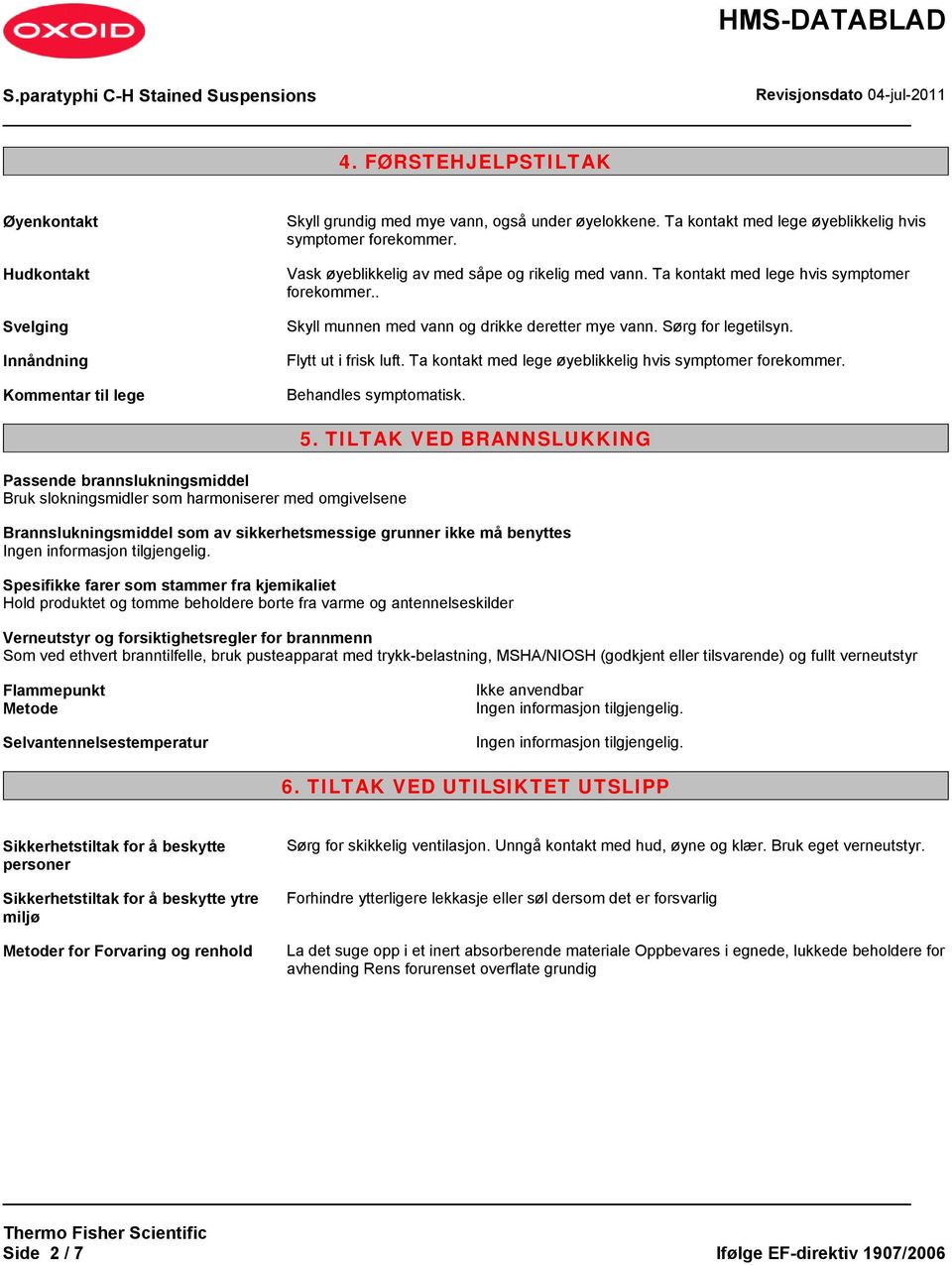 OXOID

HMS-DATABLAD

S.paratyphi C-H Stained Suspensions

Revisjonsdato 04-jul-2011

4. FØRSTEHJELPSTILTAK

Øyenkontakt
Skyll grundig med mye vann, også under øyelokkene. Ta kontakt med lege øyeblikkelig hvis symptomer forekommer.

Hudkontakt
Vask øyeblikkelig av med såpe og rikelig med vann. Ta kontakt med lege hvis symptomer forekommer..

Svelging
Skyll munnen med vann og drikke deretter mye vann. Sørg for legetilsyn.

Innåndning
Flytt ut i frisk luft. Ta kontakt med lege øyeblikkelig hvis symptomer forekommer.

Kommentar til lege
Behandles symptomatisk.

5. TILTAK VED BRANNSLUKKING

Passende brannslukningsmiddel
Bruk slokningsmidler som harmoniserer med omgivelsene

Brannslukningsmiddel som av sikkerhetsmessige grunner ikke må benyttes
Ingen informasjon tilgjengelig.

Spesifikke farer som stammer fra kjemikaliet
Hold produktet og tomme beholdere borte fra varme og antennelseskilder

Verneutstyr og forsiktighetsregler for brannmenn
Som ved ethvert branntilfelle, bruk pusteapparat med trykk-belastning, MSHA/NIOSH (godkjent eller tilsvarende) og fullt verneutstyr

Flammepunkt
Ikke anvendbar
Metode
Ingen informasjon tilgjengelig.

Selvantennelsestemperatur
Ingen informasjon tilgjengelig.

6. TILTAK VED UTILSIKTET UTSLIPP

Sikkerhetstiltak for å beskytte personer
Sørg for skikkelig ventilasjon. Unngå kontakt med hud, øyne og klær. Bruk eget verneutstyr.

Sikkerhetstiltak for å beskytte ytre miljø
Forhindre ytterligere lekkasje eller søl dersom det er forsvarlig

Metoder for Forvaring og renhold
La det suge opp i et inert absorberende materiale Oppbevares i egnede, lukkede beholdere for avhending Rens forurenset overflate grundig

Thermo Fisher Scientific
Side 2 / 7

Ifølge EF-direktiv 1907/2006